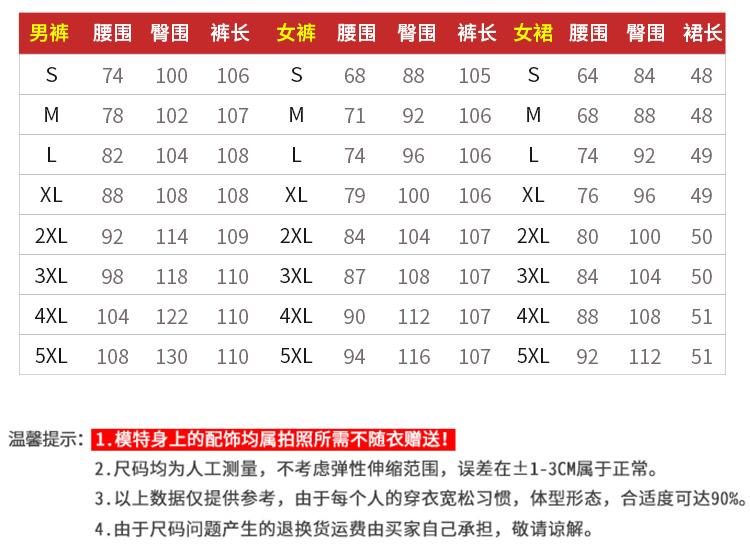 | 男裤 | 腰围 | 臀围 | 裤长 | 女裤 | 腰围 | 臀围 | 裤长 | 女裙 | 腰围 | 臀围 | 裙长 |
|---|---|---|---|---|---|---|---|---|---|---|---|
| S | 74 | 100 | 106 | S | 68 | 88 | 105 | S | 64 | 84 | 48 |
| M | 78 | 102 | 107 | M | 71 | 92 | 106 | M | 68 | 88 | 48 |
| L | 82 | 104 | 108 | L | 74 | 96 | 106 | L | 74 | 92 | 49 |
| XL | 88 | 108 | 108 | XL | 79 | 100 | 106 | XL | 76 | 96 | 49 |
| 2XL | 92 | 114 | 109 | 2XL | 84 | 104 | 107 | 2XL | 80 | 100 | 50 |
| 3XL | 98 | 118 | 110 | 3XL | 87 | 108 | 107 | 3XL | 84 | 104 | 50 |
| 4XL | 104 | 122 | 110 | 4XL | 90 | 112 | 107 | 4XL | 88 | 108 | 51 |
| 5XL | 108 | 130 | 110 | 5XL | 94 | 116 | 107 | 5XL | 92 | 112 | 51 |

温馨提示: 1.模特身上的配饰均属拍照所需不随衣赠送!
2.尺码均为人工测量，不考虑弹性伸缩范围，误差在±1-3CM属于正常。
3.以上数据仅提供参考，由于每个人的穿衣宽松习惯，体型形态，合适度可达90%。
4.由于尺码问题产生的退换货运费由买家自己承担，敬请谅解。